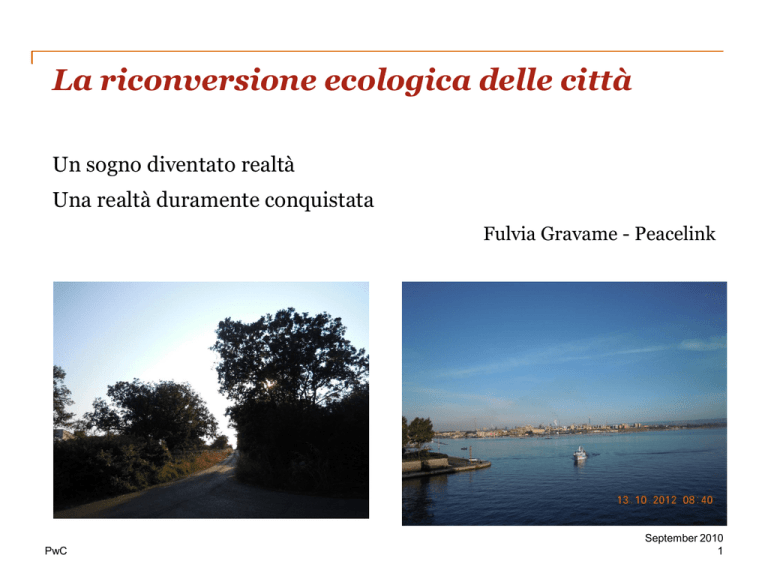 La riconversione ecologica delle città

Un sogno diventato realtà
Una realtà duramente conquistata

Fulvia Gravame - Peacelink

13 10 2012 08 40

PwC

September 2010
1